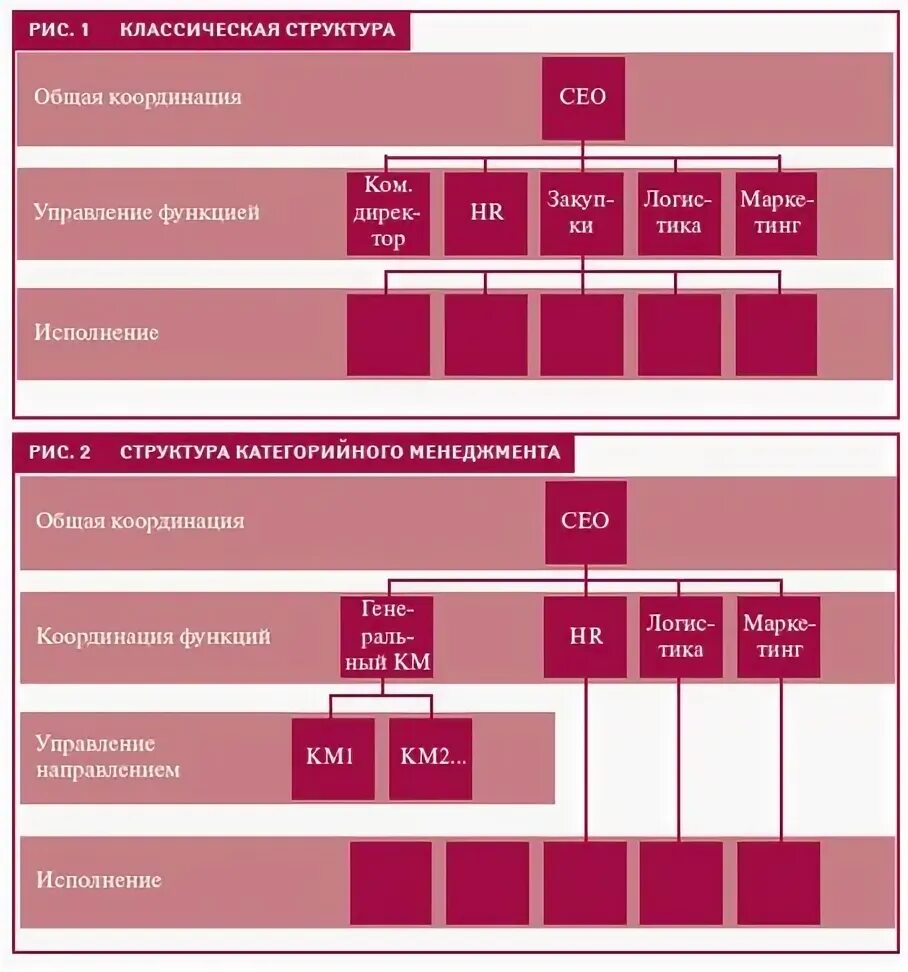 РИС. 1 КЛАССИЧЕСКАЯ СТРУКТУРА

Общая координация

CEO

Управление функцией

Ком. директор

HR

Закупки

Логистика

Маркетинг

Исполнение

РИС. 2 СТРУКТУРА КАТЕГОРИЙНОГО МЕНЕДЖМЕНТА

Общая координация

CEO

Координация функций

Генеральный КМ

HR

Логистика

Маркетинг

Управление направлением

КМ1

КМ2...

Исполнение